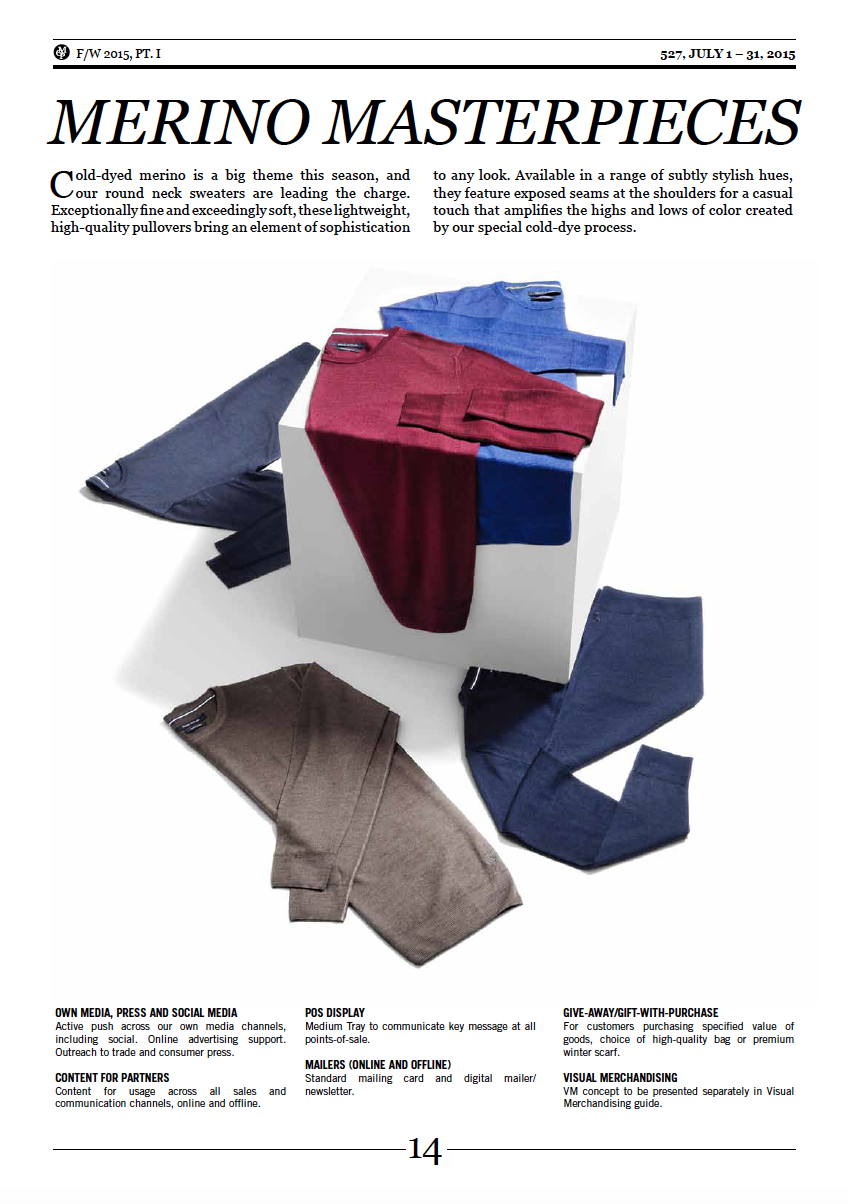 F/W 2015, PT. I

527, JULY 1 – 31, 2015

MERINO MASTERPIECES

Cold-dyed merino is a big theme this season, and our round neck sweaters are leading the charge. Exceptionally fine and exceedingly soft, these lightweight, high-quality pullovers bring an element of sophistication to any look. Available in a range of subtly stylish hues, they feature exposed seams at the shoulders for a casual touch that amplifies the highs and lows of color created by our special cold-dye process.

OWN MEDIA, PRESS AND SOCIAL MEDIA
Active push across our own media channels, including social. Online advertising support. Outreach to trade and consumer press.

CONTENT FOR PARTNERS
Content for usage across all sales and communication channels, online and offline.

POS DISPLAY
Medium Tray to communicate key message at all points-of-sale.

MAILERS (ONLINE AND OFFLINE)
Standard mailing card and digital mailer/ newsletter.

GIVE-AWAY/GIFT-WITH-PURCHASE
For customers purchasing specified value of goods, choice of high-quality bag or premium winter scarf.

VISUAL MERCHANDISING
VM concept to be presented separately in Visual Merchandising guide.

14